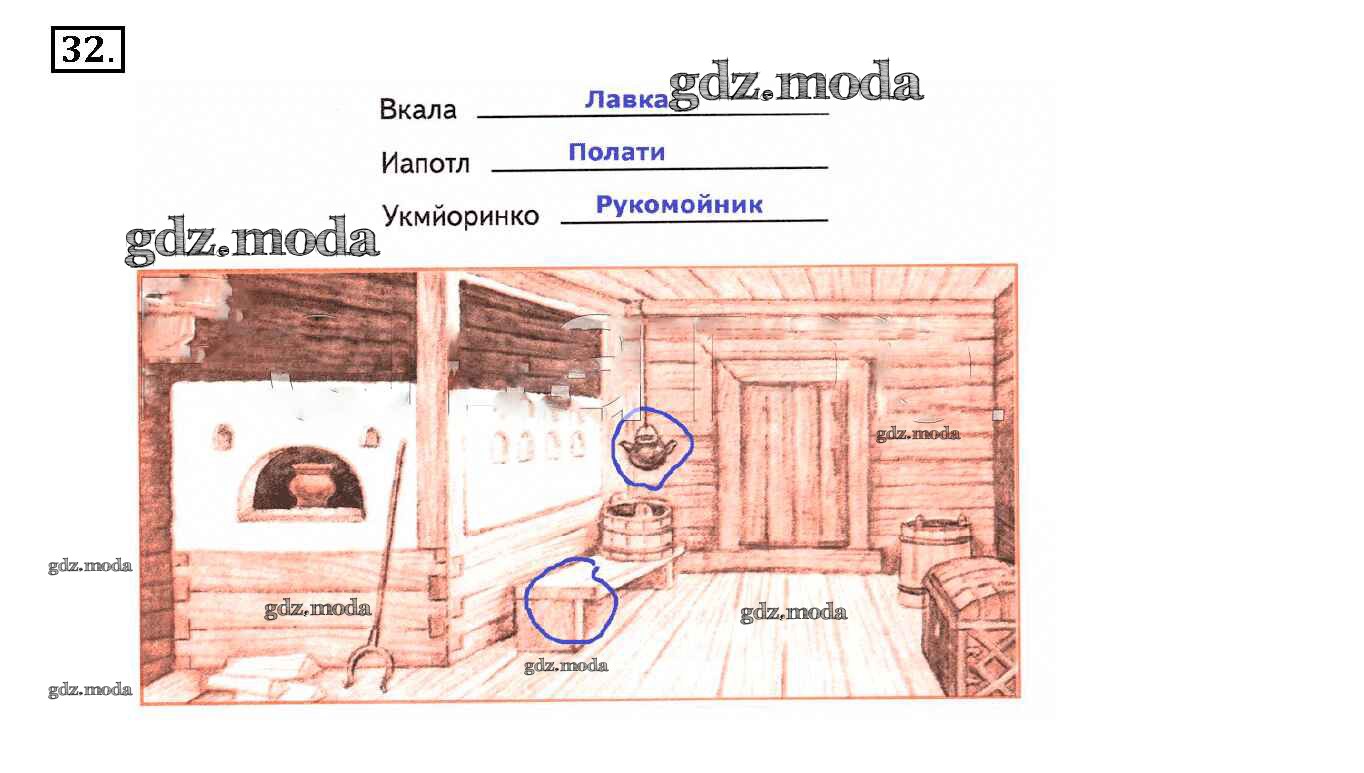 32.

Вкала Лавка

Иапотл Полати

Укмйоринко Рукомойник

gdz.moda